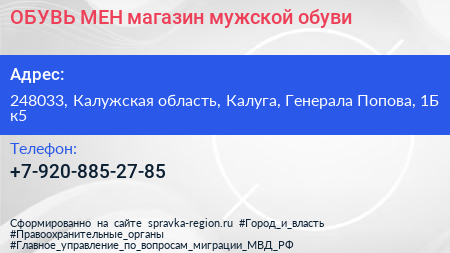 ОБУВЬ МЕН магазин мужской обуви

Адрес:

248033, Калужская область, Калуга, Генерала Попова, 1Б к5

Телефон:

+7-920-885-27-85

Сформированно на сайте spravka-region.ru #Город_и_власть #Правоохранительные_органы #Главное_управление_по_вопросам_миграции_МВД_РФ